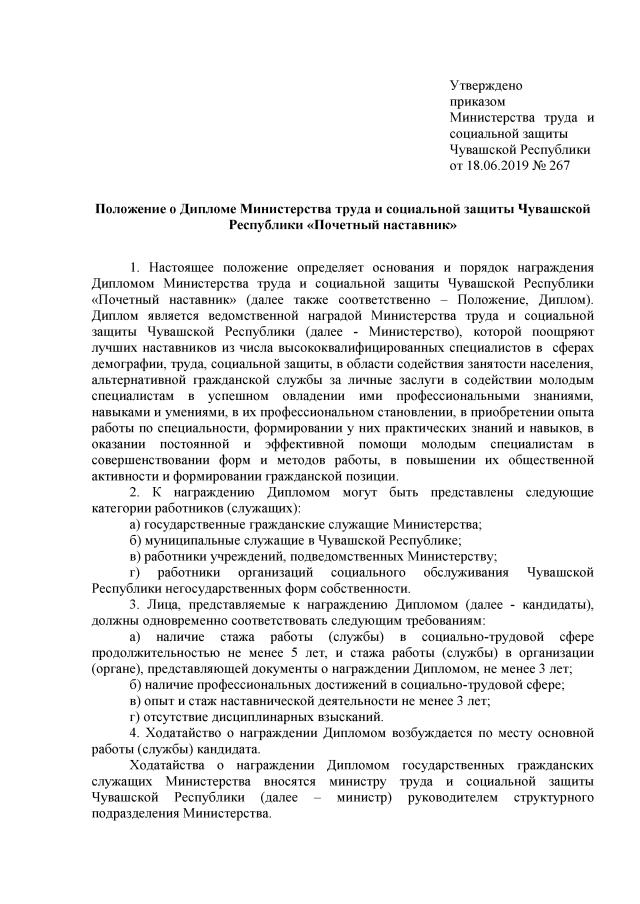 Утверждено
приказом
Министерства труда и социальной защиты
Чувашской Республики
от 18.06.2019 № 267

Положение о Дипломе Министерства труда и социальной защиты Чувашской Республики «Почетный наставник»

1. Настоящее положение определяет основания и порядок награждения Дипломом Министерства труда и социальной защиты Чувашской Республики «Почетный наставник» (далее также соответственно – Положение, Диплом). Диплом является ведомственной наградой Министерства труда и социальной защиты Чувашской Республики (далее - Министерство), которой поощряют лучших наставников из числа высококвалифицированных специалистов в сферах демографии, труда, социальной защиты, в области содействия занятости населения, альтернативной гражданской службы за личные заслуги в содействии молодым специалистам в успешном овладении ими профессиональными знаниями, навыками и умениями, в их профессиональном становлении, в приобретении опыта работы по специальности, формировании у них практических знаний и навыков, в оказании постоянной и эффективной помощи молодым специалистам в совершенствовании форм и методов работы, в повышении их общественной активности и формировании гражданской позиции.
2. К награждению Дипломом могут быть представлены следующие категории работников (служащих):
а) государственные гражданские служащие Министерства;
б) муниципальные служащие в Чувашской Республике;
в) работники учреждений, подведомственных Министерству;
г) работники организаций социального обслуживания Чувашской Республики негосударственных форм собственности.
3. Лица, представляемые к награждению Дипломом (далее - кандидаты), должны одновременно соответствовать следующим требованиям:
а) наличие стажа работы (службы) в социально-трудовой сфере продолжительностью не менее 5 лет, и стажа работы (службы) в организации (органе), представляющей документы о награждении Дипломом, не менее 3 лет;
б) наличие профессиональных достижений в социально-трудовой сфере;
в) опыт и стаж наставнической деятельности не менее 3 лет;
г) отсутствие дисциплинарных взысканий.
4. Ходатайство о награждении Дипломом возбуждается по месту основной работы (службы) кандидата.
Ходатайства о награждении Дипломом государственных гражданских служащих Министерства вносятся министру труда и социальной защиты Чувашской Республики (далее – министр) руководителем структурного подразделения Министерства.